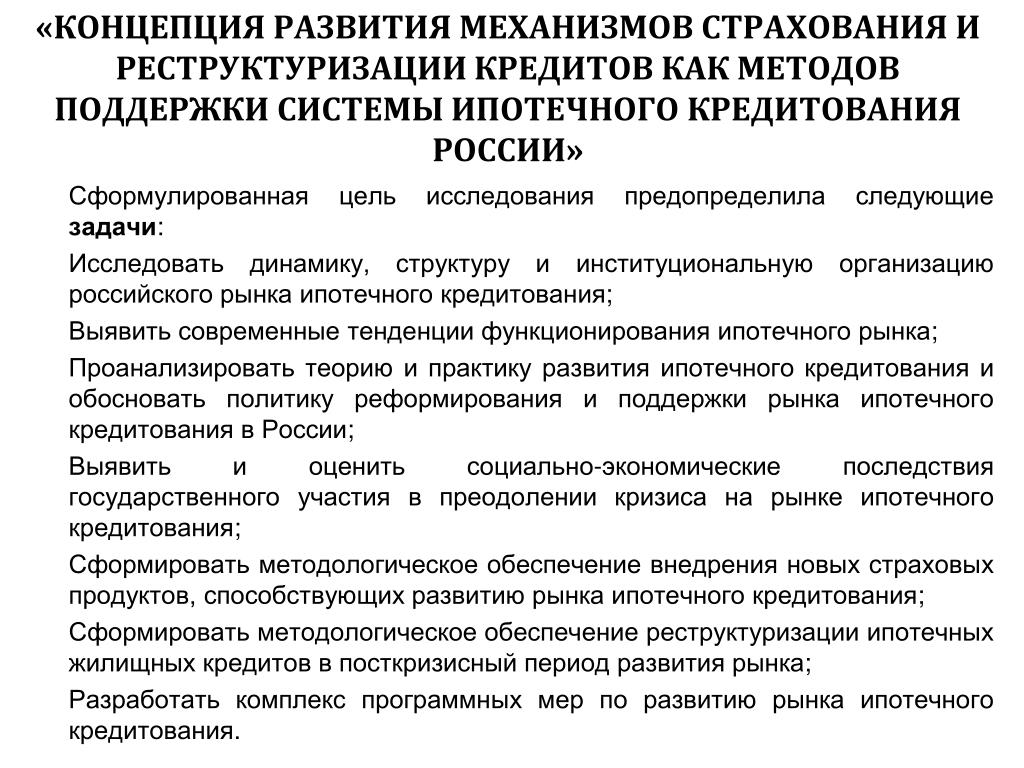 «КОНЦЕПЦИЯ РАЗВИТИЯ МЕХАНИЗМОВ СТРАХОВАНИЯ И РЕСТРУКТУРИЗАЦИИ КРЕДИТОВ КАК МЕТОДОВ ПОДДЕРЖКИ СИСТЕМЫ ИПОТЕЧНОГО КРЕДИТОВАНИЯ РОССИИ»

Сформулированная цель исследования предопределила следующие задачи:

Исследовать динамику, структуру и институциональную организацию российского рынка ипотечного кредитования;

Выявить современные тенденции функционирования ипотечного рынка;

Проанализировать теорию и практику развития ипотечного кредитования и обосновать политику реформирования и поддержки рынка ипотечного кредитования в России;

Выявить и оценить социально-экономические последствия государственного участия в преодолении кризиса на рынке ипотечного кредитования;

Сформировать методологическое обеспечение внедрения новых страховых продуктов, способствующих развитию рынка ипотечного кредитования;

Сформировать методологическое обеспечение реструктуризации ипотечных жилищных кредитов в посткризисный период развития рынка;

Разработать комплекс программных мер по развитию рынка ипотечного кредитования.